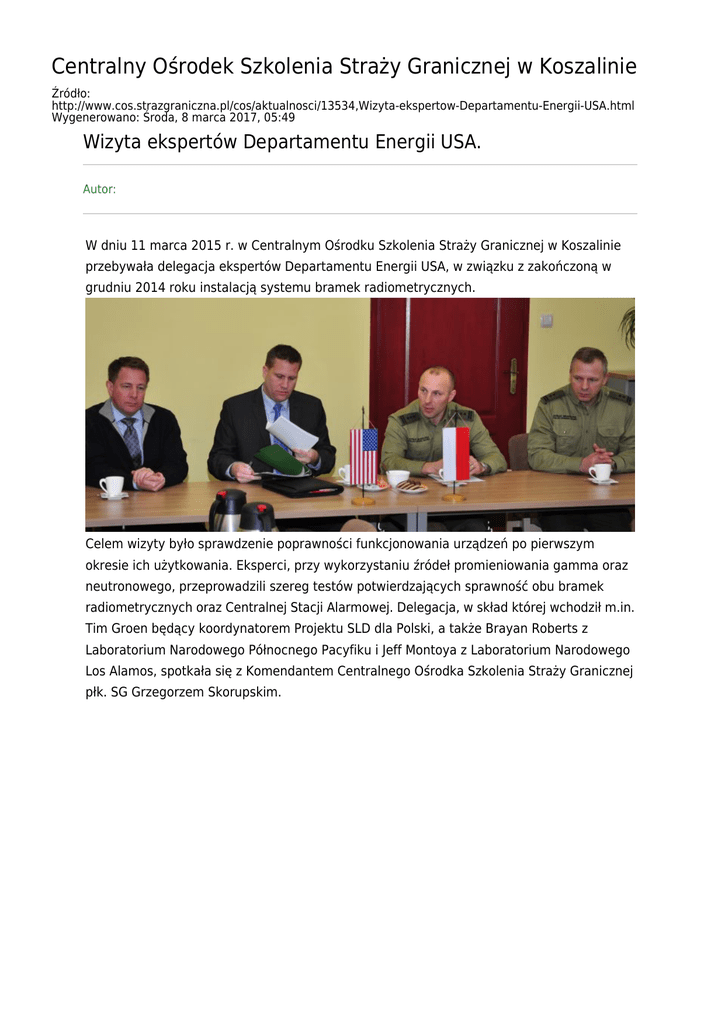 Centralny Ośrodek Szkolenia Straży Granicznej w Koszalinie

Źródło:
http://www.cos.strazgraniczna.pl/cos/aktualnosci/13534,Wizyta-ekspertow-Departamentu-Energii-USA.html
Wygenerowano: Środa, 8 marca 2017, 05:49

Wizyta ekspertów Departamentu Energii USA.

Autor:

W dniu 11 marca 2015 r. w Centralnym Ośrodku Szkolenia Straży Granicznej w Koszalinie przebywała delegacja ekspertów Departamentu Energii USA, w związku z zakończoną w grudniu 2014 roku instalacją systemu bramek radiometrycznych.

Celem wizyty było sprawdzenie poprawności funkcjonowania urządzeń po pierwszym okresie ich użytkowania. Eksperci, przy wykorzystaniu źródeł promieniowania gamma oraz neutronowego, przeprowadzili szereg testów potwierdzających sprawność obu bramek radiometrycznych oraz Centralnej Stacji Alarmowej. Delegacja, w skład której wchodził m.in. Tim Groen będący koordynatorem Projektu SLD dla Polski, a także Brayan Roberts z Laboratorium Narodowego Północnego Pacyfiku i Jeff Montoya z Laboratorium Narodowego Los Alamos, spotkała się z Komendantem Centralnego Ośrodka Szkolenia Straży Granicznej płk. SG Grzegorzem Skorupskim.